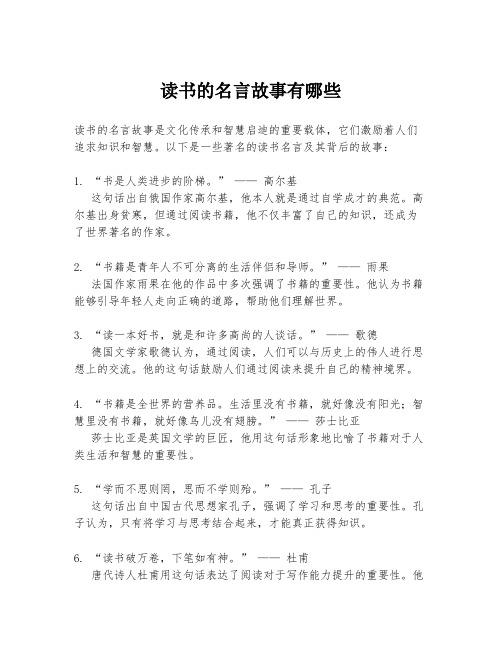 读书的名言故事有哪些

读书的名言故事是文化传承和智慧启迪的重要载体，它们激励着人们追求知识和智慧。以下是一些著名的读书名言及其背后的故事：

1. “书是人类进步的阶梯。” —— 高尔基
这句话出自俄国作家高尔基，他本人就是通过自学成才的典范。高尔基出身贫寒，但通过阅读书籍，他不仅丰富了自己的知识，还成为了世界著名的作家。

2. “书籍是青年人不可分离的生活伴侣和导师。” —— 雨果
法国作家雨果在他的作品中多次强调了书籍的重要性。他认为书籍能够引导年轻人走向正确的道路，帮助他们理解世界。

3. “读一本好书，就是和许多高尚的人谈话。” —— 歌德
德国文学家歌德认为，通过阅读，人们可以与历史上的伟人进行思想上的交流。他的这句话鼓励人们通过阅读来提升自己的精神境界。

4. “书籍是全世界的营养品。生活里没有书籍，就好像没有阳光；智慧里没有书籍，就好像鸟儿没有翅膀。” —— 莎士比亚
莎士比亚是英国文学的巨匠，他用这句话形象地比喻了书籍对于人类生活和智慧的重要性。

5. “学而不思则罔，思而不学则殆。” —— 孔子
这句话出自中国古代思想家孔子，强调了学习和思考的重要性。孔子认为，只有将学习与思考结合起来，才能真正获得知识。

6. “读书破万卷，下笔如有神。” —— 杜甫
唐代诗人杜甫用这句话表达了阅读对于写作能力提升的重要性。他